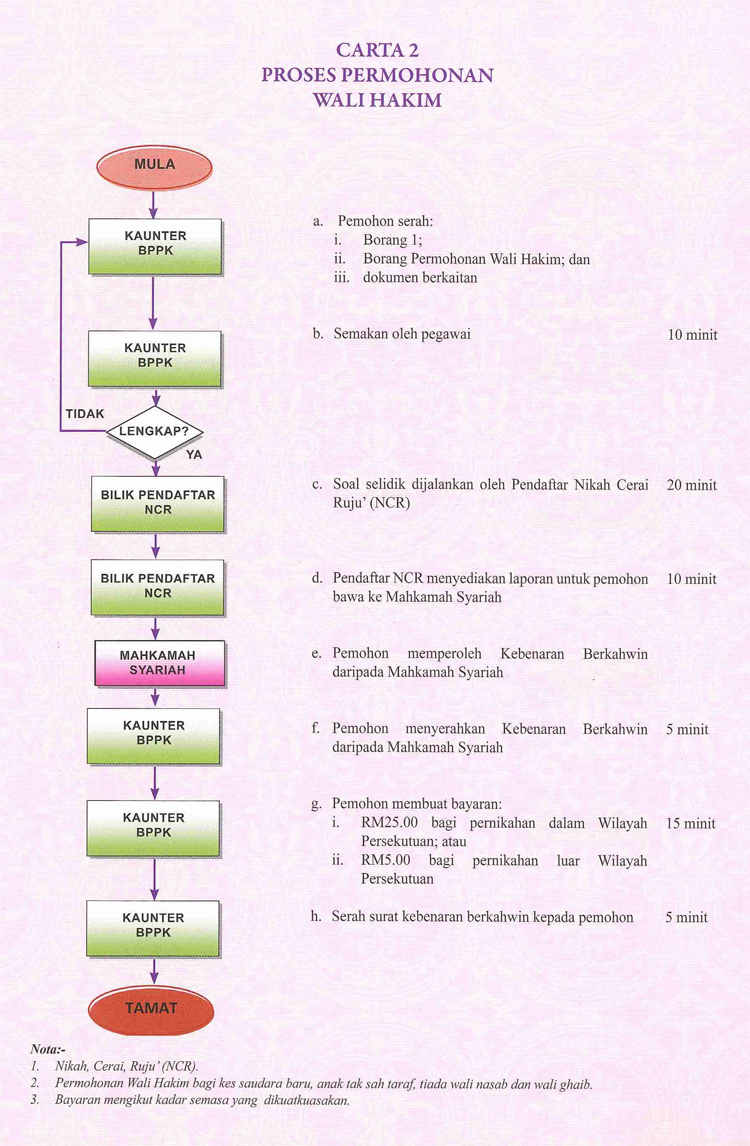 CARTA 2
PROSES PERMOHONAN
WALI HAKIM

MULA

KAUNTER BPPK

KAUNTER BPPK

TIDAK

LENGKAP?

YA

BILIK PENDAFTAR NCR

BILIK PENDAFTAR NCR

MAHKAMAH SYARIAH

KAUNTER BPPK

KAUNTER BPPK

KAUNTER BPPK

TAMAT

a. Pemohon serah:
i. Borang 1;
ii. Borang Permohonan Wali Hakim; dan
iii. dokumen berkaitan

b. Semakan oleh pegawai 10 minit

c. Soal selidik dijalankan oleh Pendaftar Nikah Cerai Ruju' (NCR) 20 minit

d. Pendaftar NCR menyediakan laporan untuk pemohon bawa ke Mahkamah Syariah 10 minit

e. Pemohon memperoleh Kebenaran Berkahwin daripada Mahkamah Syariah

f. Pemohon menyerahkan Kebenaran Berkahwin daripada Mahkamah Syariah 5 minit

g. Pemohon membuat bayaran:
i. RM25.00 bagi pernikahan dalam Wilayah Persekutuan; atau 15 minit
ii. RM5.00 bagi pernikahan luar Wilayah Persekutuan

h. Serah surat kebenaran berkahwin kepada pemohon 5 minit

Nota:-
1. Nikah, Cerai, Ruju' (NCR).
2. Permohonan Wali Hakim bagi kes saudara baru, anak tak sah taraf, tiada wali nasab dan wali ghaib.
3. Bayaran mengikut kadar semasa yang dikuatkuasakan.